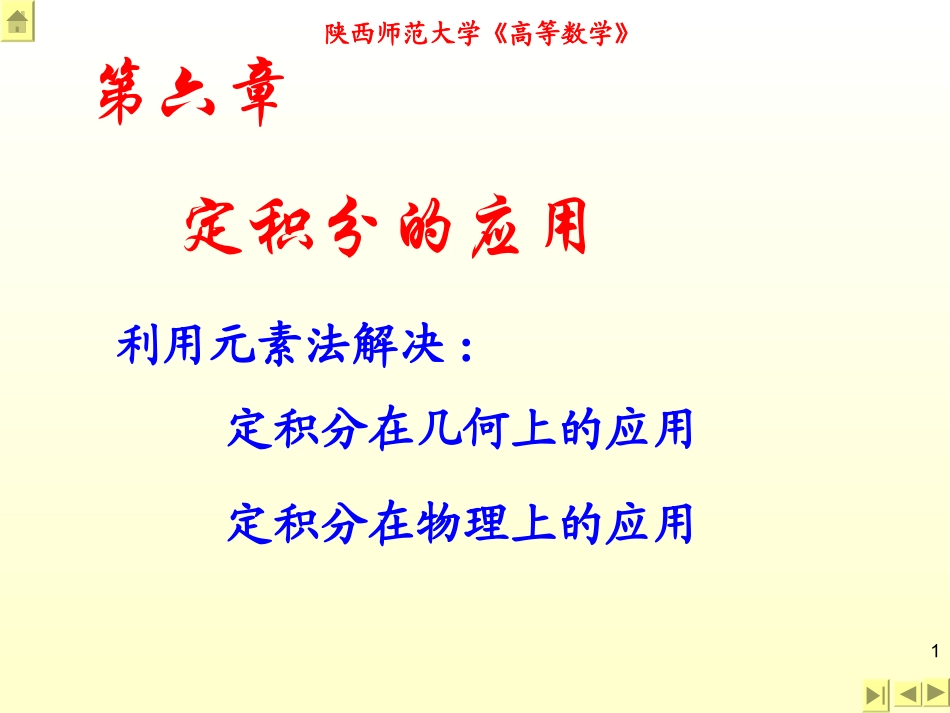 陕西师范大学《高等数学》

第六章

定积分的应用

利用元素法解决：

定积分在几何上的应用

定积分在物理上的应用

1